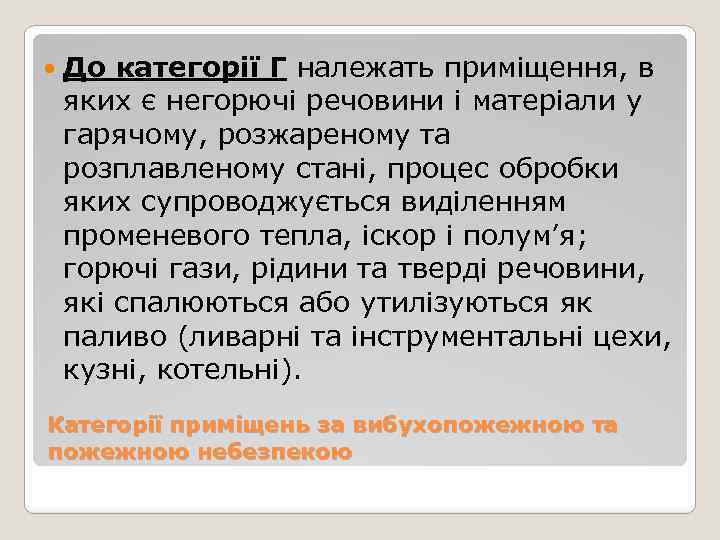 До категорії Г належать приміщення, в яких є негорючі речовини і матеріали у гарячому, розжареному та розплавленому стані, процес обробки яких супроводжується виділенням променевого тепла, іскор і полум’я; горючі гази, рідини та тверді речовини, які спалюються або утилізуються як паливо (ливарні та інструментальні цехи, кузні, котельні).

Категорії приміщень за вибухопожежною та пожежною небезпекою